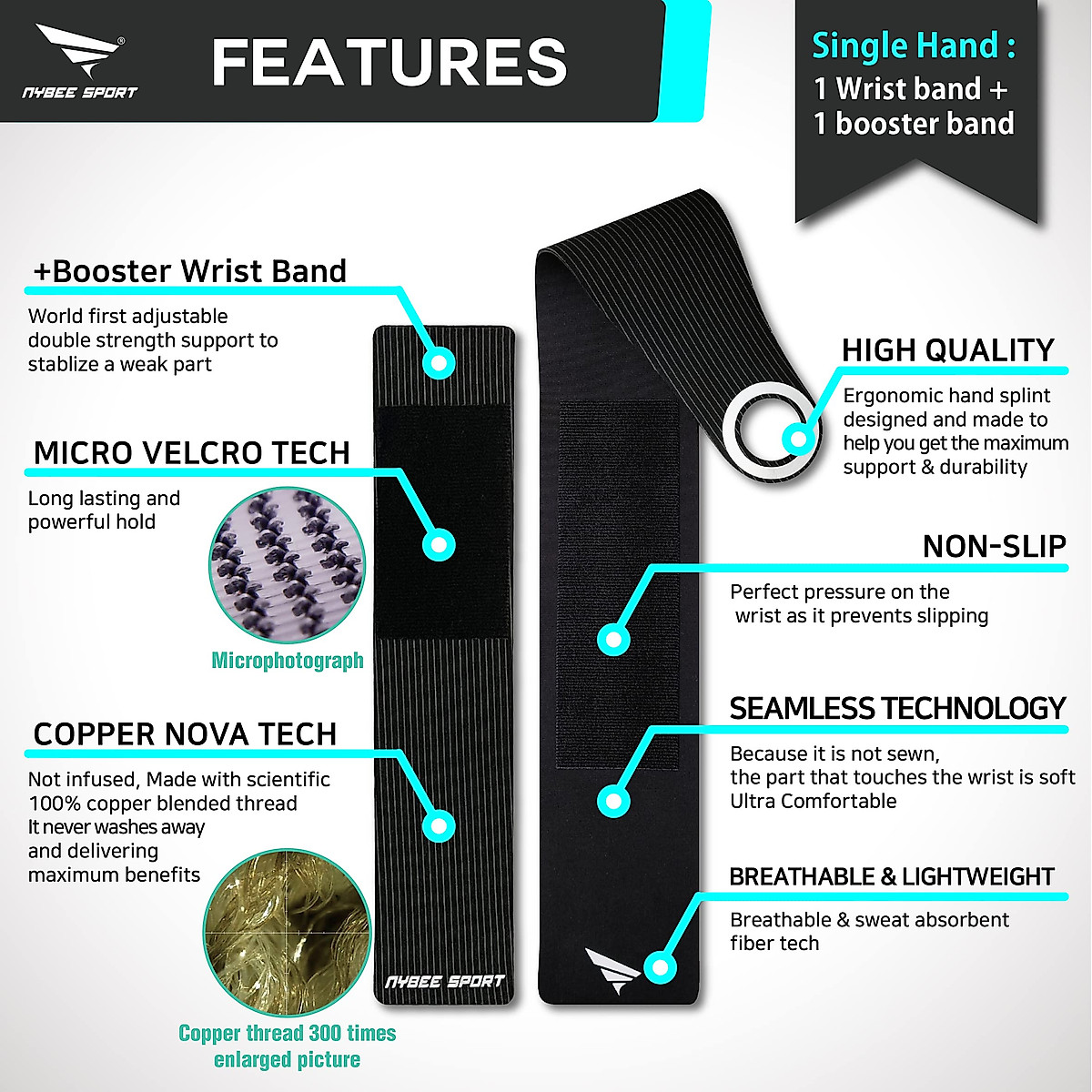 NYBEE SPORT

FEATURES

Single Hand :
1 Wrist band +
1 booster band

+Booster Wrist Band

World first adjustable double strength support to stablize a weak part

MICRO VELCRO TECH

Long lasting and powerful hold

Microphotograph

COPPER NOVA TECH

Not infused, Made with scientific 100% copper blended thread It never washes away and delivering maximum benefits

Copper thread 300 times enlarged picture

NYBEE SPORT

HIGH QUALITY

Ergonomic hand splint designed and made to help you get the maximum support & durability

NON-SLIP

Perfect pressure on the wrist as it prevents slipping

SEAMLESS TECHNOLOGY

Because it is not sewn,
the part that touches the wrist is soft
Ultra Comfortable

BREATHABLE & LIGHTWEIGHT

Breathable & sweat absorbent fiber tech